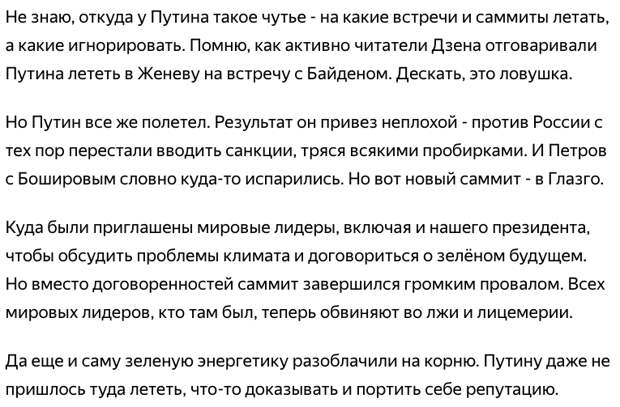 Не знаю, откуда у Путина такое чутье - на какие встречи и саммиты летать, а какие игнорировать. Помню, как активно читатели Дзена отговаривали Путина лететь в Женеву на встречу с Байденом. Дескать, это ловушка.

Но Путин все же полетел. Результат он привез неплохой - против России с тех пор перестали вводить санкции, тряся всякими пробирками. И Петров с Бошировым словно куда-то испарились. Но вот новый саммит - в Глазго.

Куда были приглашены мировые лидеры, включая и нашего президента, чтобы обсудить проблемы климата и договориться о зелёном будущем. Но вместо договоренностей саммит завершился громким провалом. Всех мировых лидеров, кто там был, теперь обвиняют во лжи и лицемерии.

Да еще и саму зеленую энергетику разоблачили на корню. Путину даже не пришлось туда лететь, что-то доказывать и портить себе репутацию.